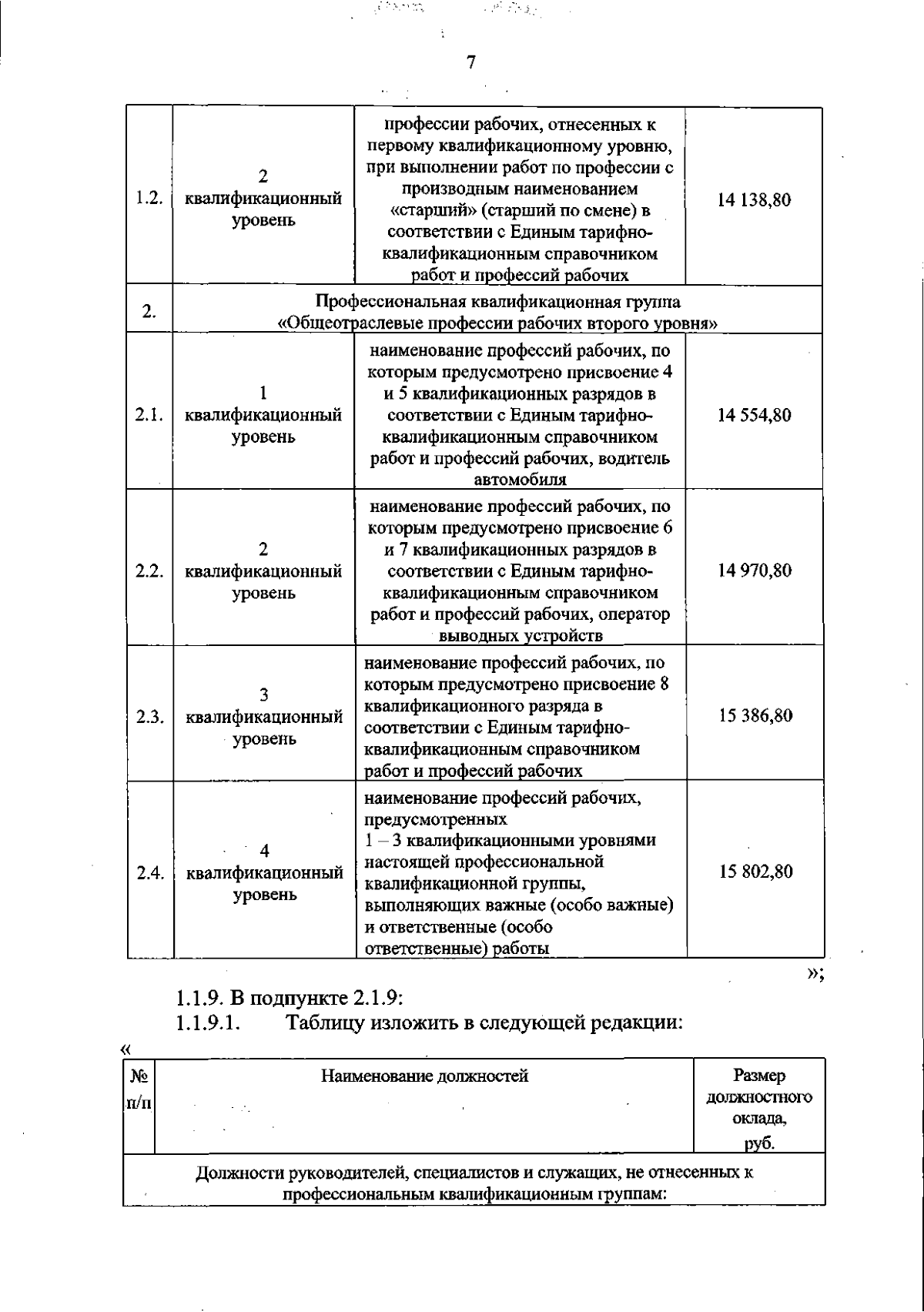 7

| 1.2. | 2 квалификационный уровень | профессии рабочих, отнесенных к первому квалификационному уровню, при выполнении работ по профессии с производным наименованием «старший» (старший по смене) в соответствии с Единым тарифно-квалификационным справочником работ и профессий рабочих | 14 138,80 |
|---|---|---|---|
| 2. | Профессиональная квалификационная группа «Общеотраслевые профессии рабочих второго уровня» | | |
| 2.1. | 1 квалификационный уровень | наименование профессий рабочих, по которым предусмотрено присвоение 4 и 5 квалификационных разрядов в соответствии с Единым тарифно-квалификационным справочником работ и профессий рабочих, водитель автомобиля | 14 554,80 |
| 2.2. | 2 квалификационный уровень | наименование профессий рабочих, по которым предусмотрено присвоение 6 и 7 квалификационных разрядов в соответствии с Единым тарифно-квалификационным справочником работ и профессий рабочих, оператор выводных устройств | 14 970,80 |
| 2.3. | 3 квалификационный уровень | наименование профессий рабочих, по которым предусмотрено присвоение 8 квалификационного разряда в соответствии с Единым тарифно-квалификационным справочником работ и профессий рабочих | 15 386,80 |
| 2.4. | 4 квалификационный уровень | наименование профессий рабочих, предусмотренных 1 – 3 квалификационными уровнями настоящей профессиональной квалификационной группы, выполняющих важные (особо важные) и ответственные (особо ответственные) работы | 15 802,80 |

»;

1.1.9. В подпункте 2.1.9:
1.1.9.1. Таблицу изложить в следующей редакции:

«

| № п/п | Наименование должностей | Размер должностного оклада, руб. |
|---|---|---|
| Должности руководителей, специалистов и служащих, не отнесенных к профессиональным квалификационным группам: | | |